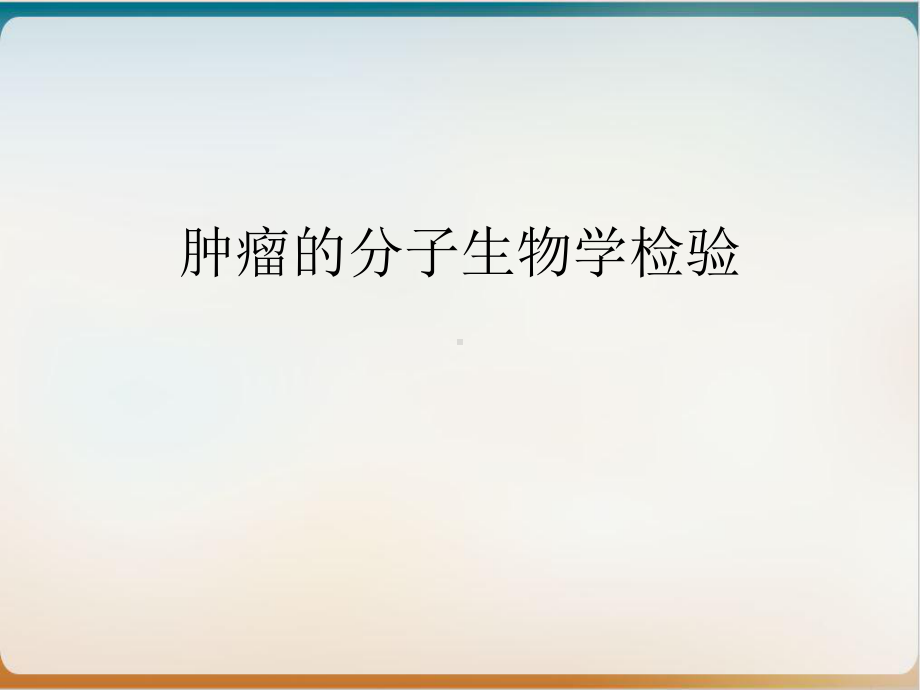 肿瘤的分子生物学检验